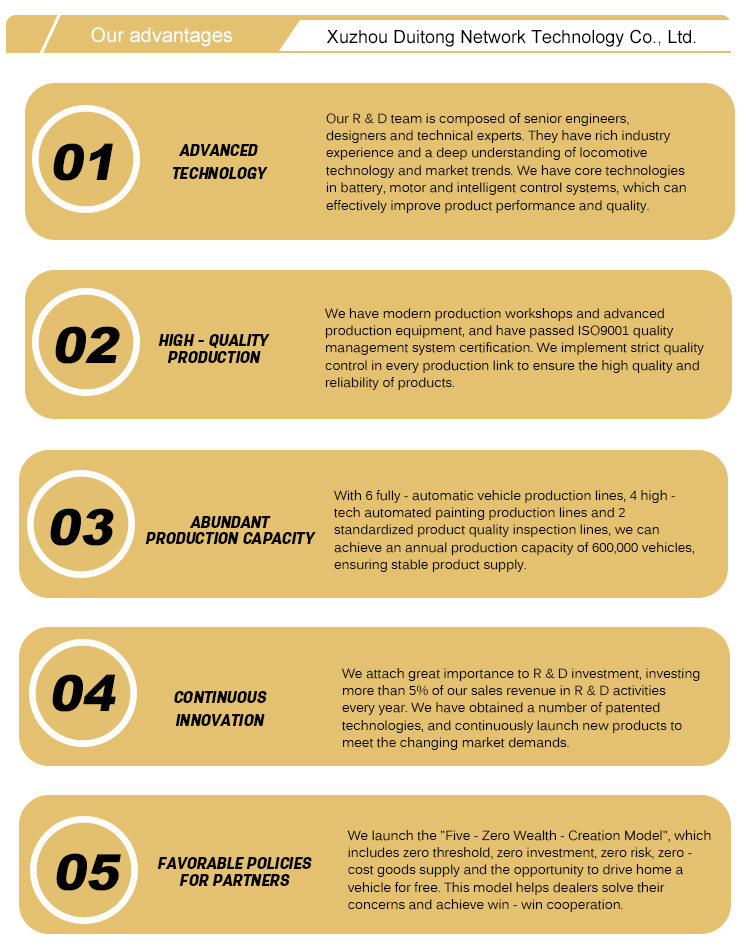 Our advantages

Xuzhou Duitong Network Technology Co., Ltd.

01

ADVANCED TECHNOLOGY

Our R & D team is composed of senior engineers, designers and technical experts. They have rich industry experience and a deep understanding of locomotive technology and market trends. We have core technologies in battery, motor and intelligent control systems, which can effectively improve product performance and quality.

02

HIGH - QUALITY PRODUCTION

We have modern production workshops and advanced production equipment, and have passed ISO9001 quality management system certification. We implement strict quality control in every production link to ensure the high quality and reliability of products.

03

ABUNDANT PRODUCTION CAPACITY

With 6 fully - automatic vehicle production lines, 4 high - tech automated painting production lines and 2 standardized product quality inspection lines, we can achieve an annual production capacity of 600,000 vehicles, ensuring stable product supply.

04

CONTINUOUS INNOVATION

We attach great importance to R & D investment, investing more than 5% of our sales revenue in R & D activities every year. We have obtained a number of patented technologies, and continuously launch new products to meet the changing market demands.

05

FAVORABLE POLICIES FOR PARTNERS

We launch the "Five - Zero Wealth - Creation Model", which includes zero threshold, zero investment, zero risk, zero - cost goods supply and the opportunity to drive home a vehicle for free. This model helps dealers solve their concerns and achieve win - win cooperation.